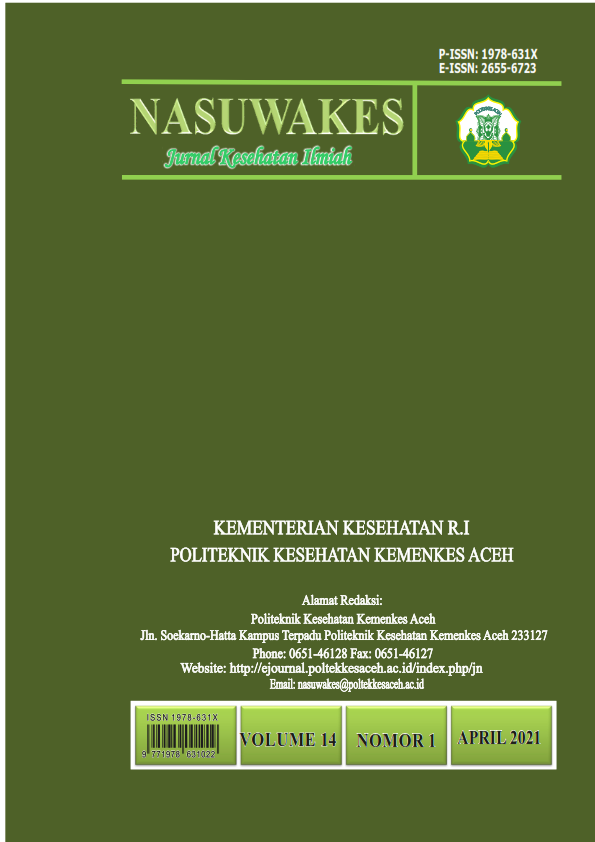 P-ISSN: 1978-631X
E-ISSN: 2655-6723

NASUWAKES

Jurnal Kesehatan Ilmiah

KEMENTERIAN KESEHATAN R.I
POLITEKNIK KESEHATAN KEMENKES ACEH

Alamat Redaksi:
Politeknik Kesehatan Kemenkes Aceh
Jln. Soekarno-Hatta Kampus Terpadu Politeknik Kesehatan Kemenkes Aceh 233127
Phone: 0651-46128 Fax: 0651-46127
Website: http://ejournal.poltekkesaceh.ac.id/index.php/jn
Email: nasuwakes@poltekkesaceh.ac.id

ISSN 1978-631X
9 771978 631022

VOLUME 14

NOMOR 1

APRIL 2021